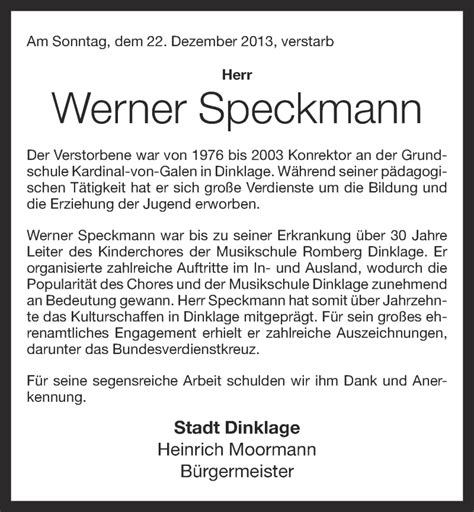 Am Sonntag, dem 22. Dezember 2013, verstarb

Herr

Werner Speckmann

Der Verstorbene war von 1976 bis 2003 Konrektor an der Grundschule Kardinal-von-Galen in Dinklage. Während seiner pädagogischen Tätigkeit hat er sich große Verdienste um die Bildung und die Erziehung der Jugend erworben.

Werner Speckmann war bis zu seiner Erkrankung über 30 Jahre Leiter des Kinderchores der Musikschule Romberg Dinklage. Er organisierte zahlreiche Auftritte im In- und Ausland, wodurch die Popularität des Chores und der Musikschule Dinklage zunehmend an Bedeutung gewann. Herr Speckmann hat somit über Jahrzehnte das Kulturschaffen in Dinklage mitgeprägt. Für sein großes ehrenamtliches Engagement erhielt er zahlreiche Auszeichnungen, darunter das Bundesverdienstkreuz.

Für seine segensreiche Arbeit schulden wir ihm Dank und Anerkennung.

Stadt Dinklage
Heinrich Moormann
Bürgermeister